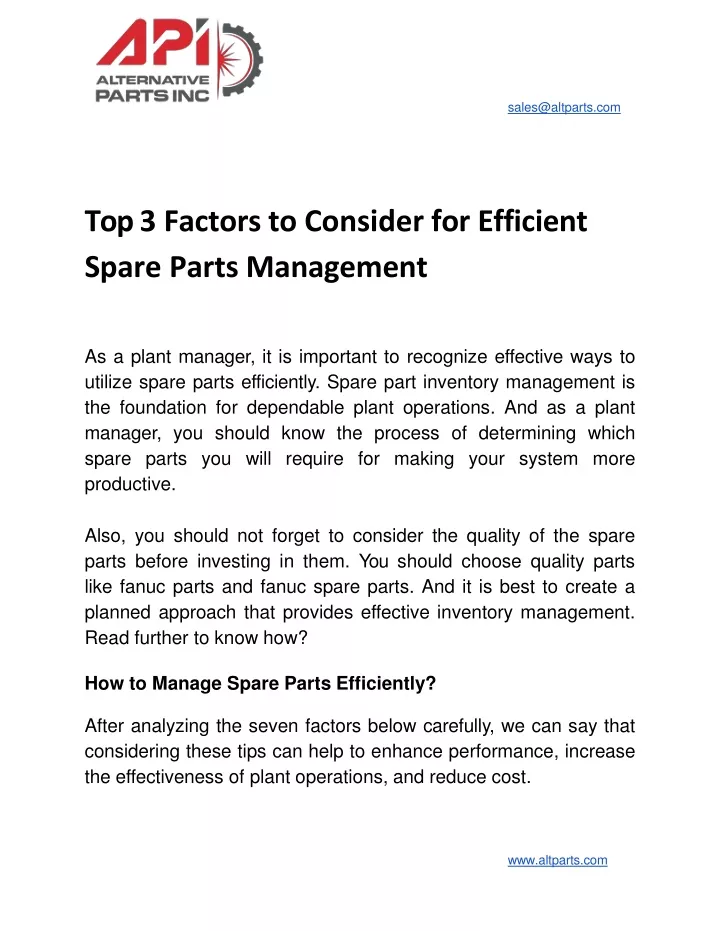 API
ALTERNATIVE
PARTS INC

sales@altparts.com

Top 3 Factors to Consider for Efficient Spare Parts Management

As a plant manager, it is important to recognize effective ways to utilize spare parts efficiently. Spare part inventory management is the foundation for dependable plant operations. And as a plant manager, you should know the process of determining which spare parts you will require for making your system more productive.

Also, you should not forget to consider the quality of the spare parts before investing in them. You should choose quality parts like fanuc parts and fanuc spare parts. And it is best to create a planned approach that provides effective inventory management. Read further to know how?

How to Manage Spare Parts Efficiently?

After analyzing the seven factors below carefully, we can say that considering these tips can help to enhance performance, increase the effectiveness of plant operations, and reduce cost.

www.altparts.com